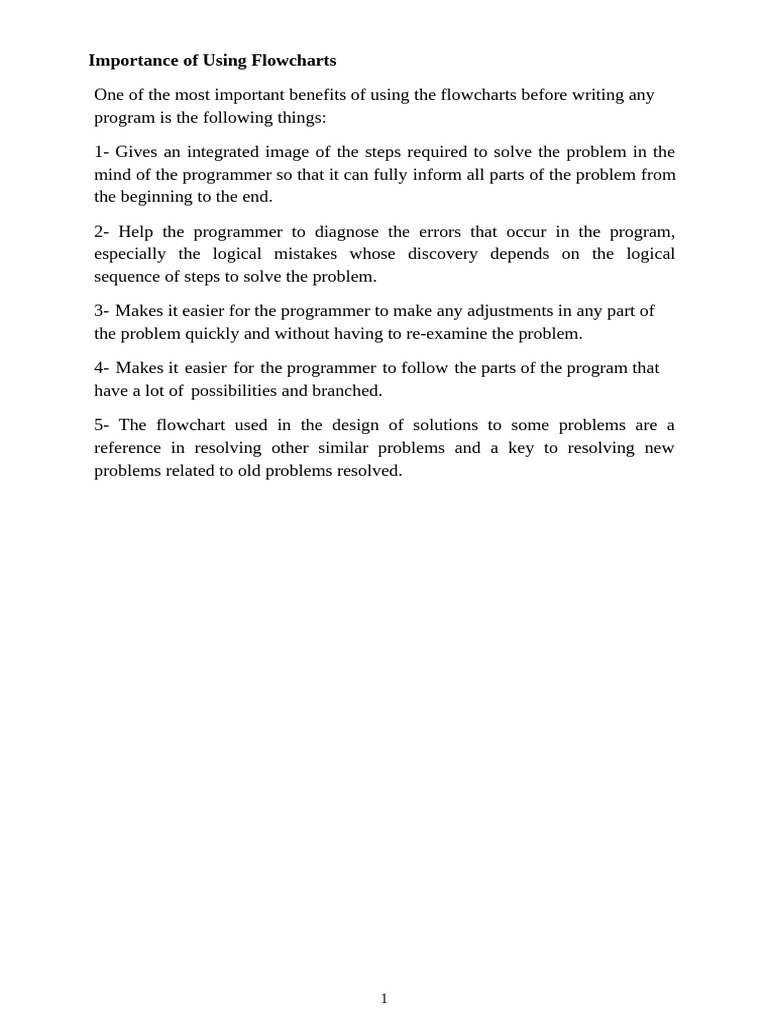 Importance of Using Flowcharts

One of the most important benefits of using the flowcharts before writing any program is the following things:

1- Gives an integrated image of the steps required to solve the problem in the mind of the programmer so that it can fully inform all parts of the problem from the beginning to the end.

2- Help the programmer to diagnose the errors that occur in the program, especially the logical mistakes whose discovery depends on the logical sequence of steps to solve the problem.

3- Makes it easier for the programmer to make any adjustments in any part of the problem quickly and without having to re-examine the problem.

4- Makes it easier for the programmer to follow the parts of the program that have a lot of possibilities and branched.

5- The flowchart used in the design of solutions to some problems are a reference in resolving other similar problems and a key to resolving new problems related to old problems resolved.

1